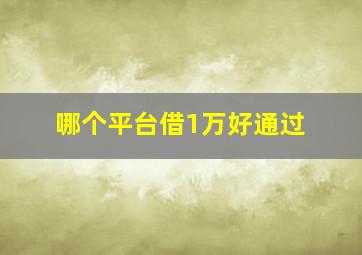 哪个平台借1万好通过